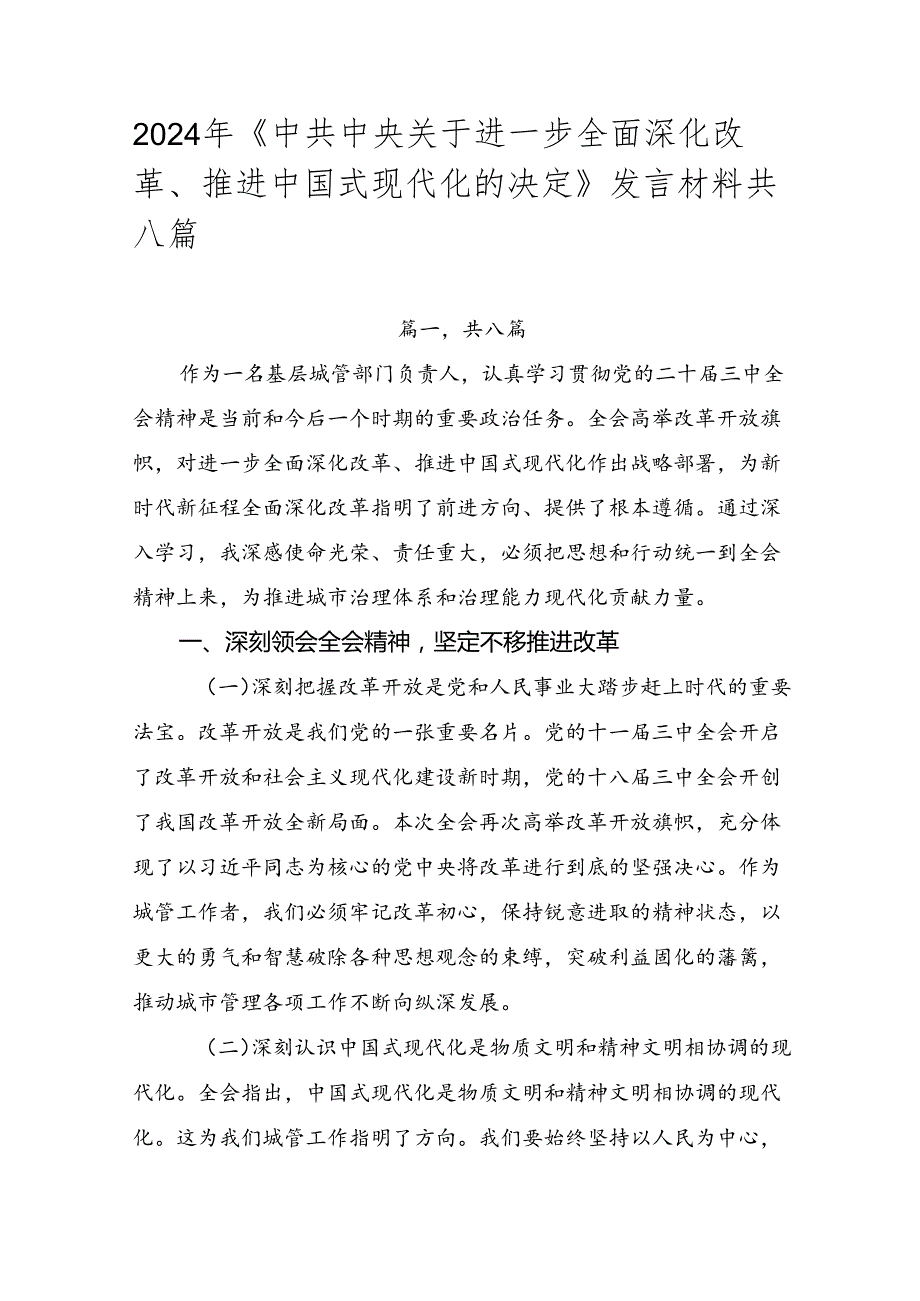 2024年《中共中央关于进一步全面深化改革、推进中国式现代化的决定》发言材料共八篇

篇一，共八篇

作为一名基层城管部门负责人，认真学习贯彻党的二十届三中全会精神是当前和今后一个时期的重要政治任务。全会高举改革开放旗帜，对进一步全面深化改革、推进中国式现代化作出战略部署，为新时代新征程全面深化改革指明了前进方向、提供了根本遵循。通过深入学习，我深感使命光荣、责任重大，必须把思想和行动统一到全会精神上来，为推进城市治理体系和治理能力现代化贡献力量。

一、深刻领会全会精神，坚定不移推进改革

（一）深刻把握改革开放是党和人民事业大踏步赶上时代的重要法宝。改革开放是我们党的一张重要名片。党的十一届三中全会开启了改革开放和社会主义现代化建设新时期，党的十八届三中全会开创了我国改革开放全新局面。本次全会再次高举改革开放旗帜，充分体现了以习近平同志为核心的党中央将改革进行到底的坚强决心。作为城管工作者，我们必须牢记改革初心，保持锐意进取的精神状态，以更大的勇气和智慧破除各种思想观念的束缚，突破利益固化的藩篱，推动城市管理各项工作不断向纵深发展。

（二）深刻认识中国式现代化是物质文明和精神文明相协调的现代化。全会指出，中国式现代化是物质文明和精神文明相协调的现代化。这为我们城管工作指明了方向。我们要始终坚持以人民为中心，